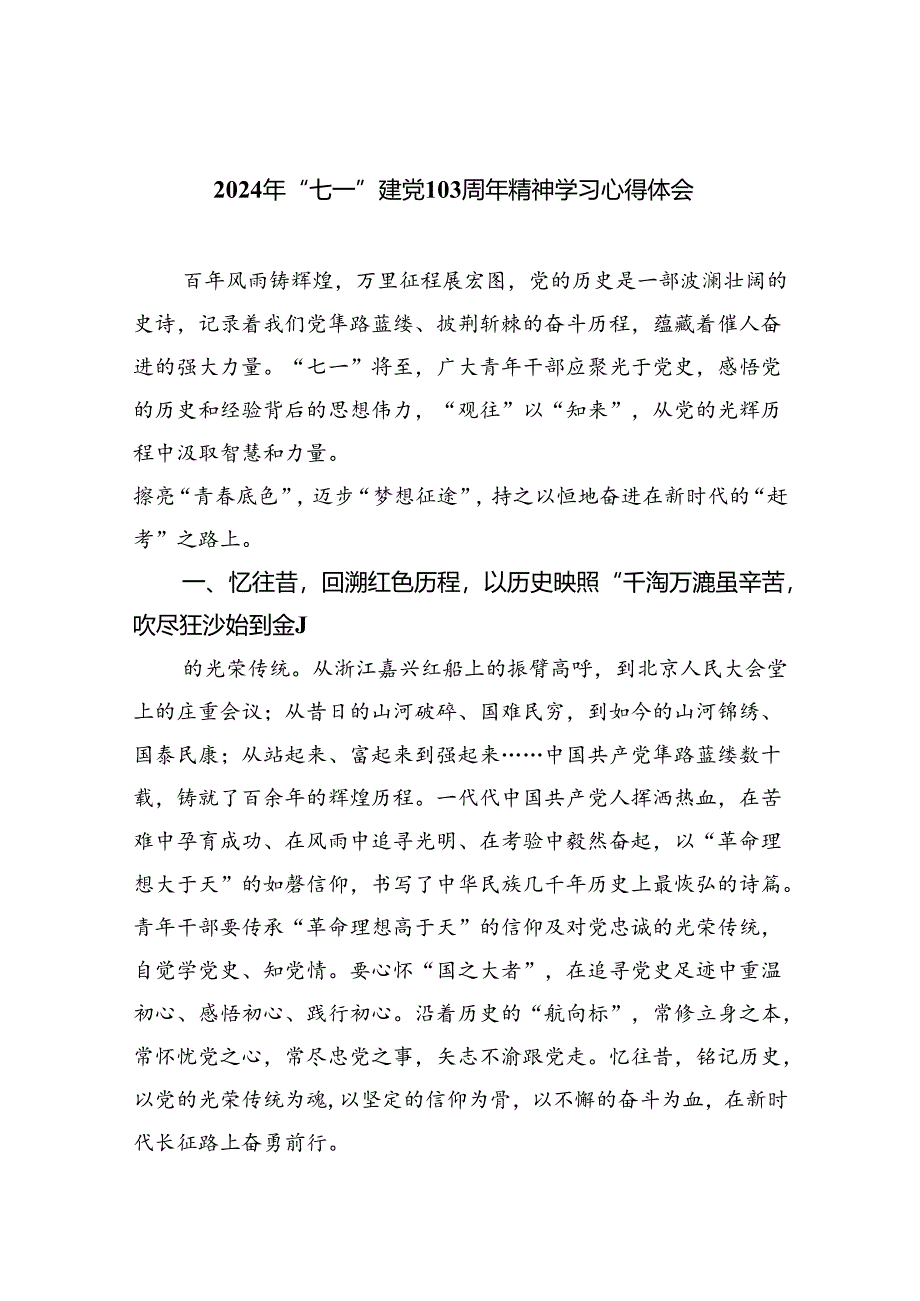 2024年“七一”建党103周年精神学习心得体会

百年风雨铸辉煌，万里征程展宏图，党的历史是一部波澜壮阔的史诗，记录着我们党筚路蓝缕、披荆斩棘的奋斗历程，蕴藏着催人奋进的强大力量。“七一”将至，广大青年干部应聚光于党史，感悟党的历史和经验背后的思想伟力，“观往”以“知来”，从党的光辉历程中汲取智慧和力量。

擦亮“青春底色”，迈步“梦想征途”，持之以恒地奋进在新时代的“赶考”之路上。

一、忆往昔，回溯红色历程，以历史映照“千淘万漉虽辛苦，吹尽狂沙始到金J

的光荣传统。从浙江嘉兴红船上的振臂高呼，到北京人民大会堂上的庄重会议；从昔日的山河破碎、国难民穷，到如今的山河锦绣、国泰民康；从站起来、富起来到强起来……中国共产党筚路蓝缕数十载，铸就了百余年的辉煌历程。一代代中国共产党人挥洒热血，在苦难中孕育成功、在风雨中追寻光明、在考验中毅然奋起，以“革命理想大于天”的如磐信仰，书写了中华民族几千年历史上最恢弘的诗篇。青年干部要传承“革命理想高于天”的信仰及对党忠诚的光荣传统，自觉学党史、知党情。要心怀“国之大者”，在追寻党史足迹中重温初心、感悟初心、践行初心。沿着历史的“航向标”，常修立身之本，常怀忧党之心，常尽忠党之事，矢志不渝跟党走。忆往昔，铭记历史，以党的光荣传统为魂，以坚定的信仰为骨，以不懈的奋斗为血，在新时代长征路上奋勇前行。